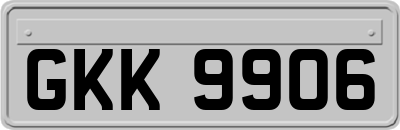 GKK 9906